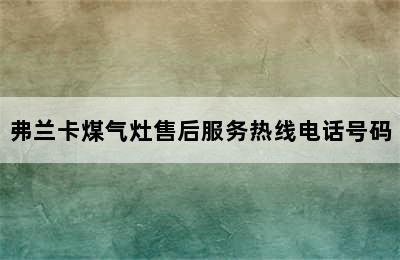 弗兰卡煤气灶售后服务热线电话号码